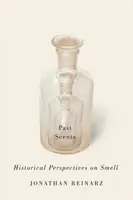 Past Scents

Historical Perspectives on Smell

JONATHAN REINARZ